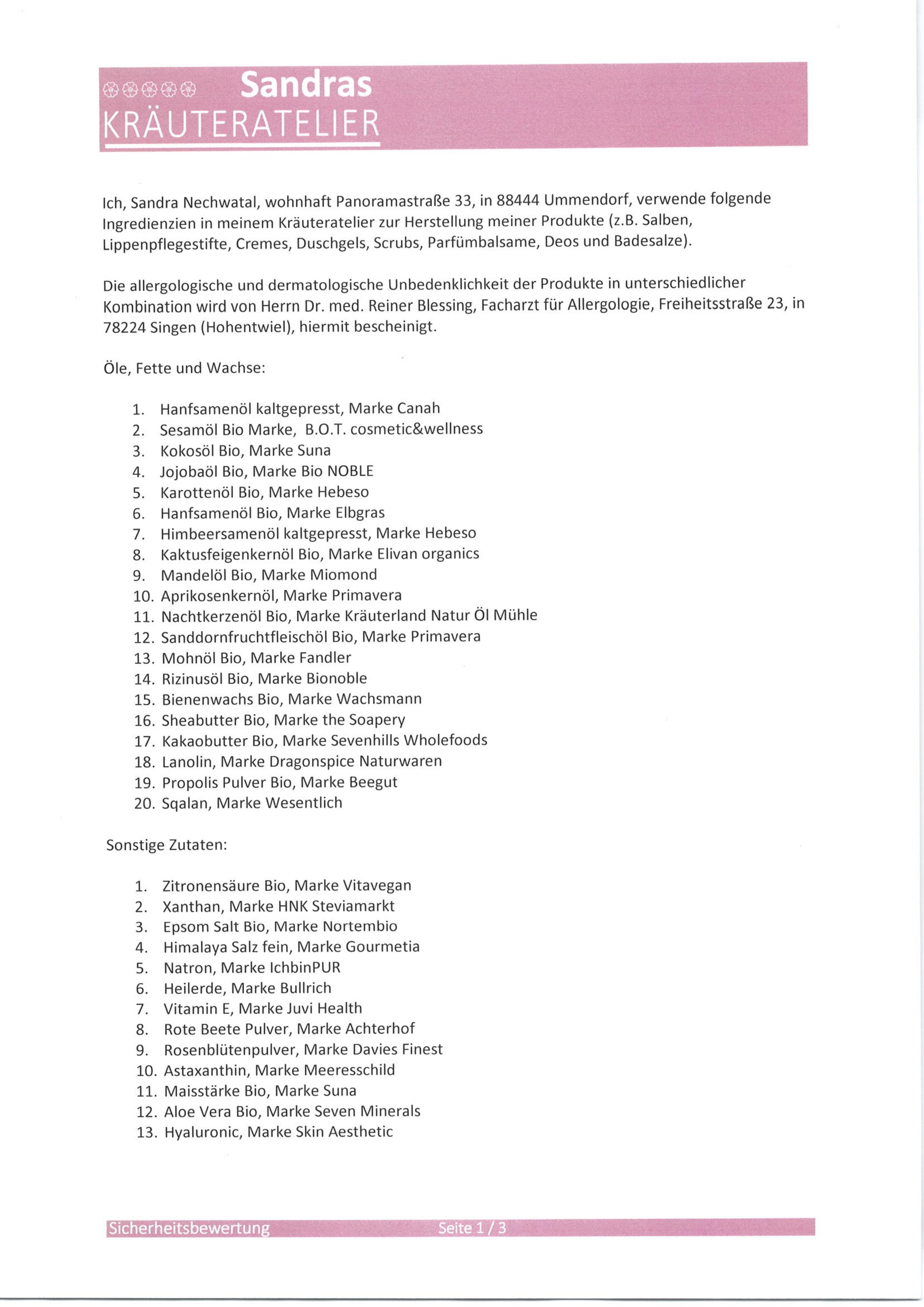 Sandras
KRÄUTERATELIER

Ich, Sandra Nechwatal, wohnhaft Panoramastraße 33, in 88444 Ummendorf, verwende folgende Ingredienzien in meinem Kräuteratelier zur Herstellung meiner Produkte (z.B. Salben, Lippenpflegestifte, Cremes, Duschgels, Scrubs, Parfümbalsame, Deos und Badesalze).

Die allergologische und dermatologische Unbedenklichkeit der Produkte in unterschiedlicher Kombination wird von Herrn Dr. med. Reiner Blessing, Facharzt für Allergologie, Freiheitsstraße 23, in 78224 Singen (Hohentwiel), hiermit bescheinigt.

Öle, Fette und Wachse:

1. Hanfsamenöl kaltgepresst, Marke Canah
2. Sesamöl Bio Marke, B.O.T. cosmetic&wellness
3. Kokosöl Bio, Marke Suna
4. Jojobaöl Bio, Marke Bio NOBLE
5. Karottenöl Bio, Marke Hebeso
6. Hanfsamenöl Bio, Marke Elbgras
7. Himbeersamenöl kaltgepresst, Marke Hebeso
8. Kaktusfeigenkernöl Bio, Marke Elivan organics
9. Mandelöl Bio, Marke Miomond
10. Aprikosenkernöl, Marke Primavera
11. Nachtkerzenöl Bio, Marke Kräuterland Natur Öl Mühle
12. Sanddornfruchtfleischöl Bio, Marke Primavera
13. Mohnöl Bio, Marke Fandler
14. Rizinusöl Bio, Marke Bionoble
15. Bienenwachs Bio, Marke Wachsmann
16. Sheabutter Bio, Marke the Soapery
17. Kakaobutter Bio, Marke Sevenhills Wholefoods
18. Lanolin, Marke Dragonspice Naturwaren
19. Propolis Pulver Bio, Marke Beegut
20. Sqalan, Marke Wesentlich

Sonstige Zutaten:

1. Zitronensäure Bio, Marke Vitavegan
2. Xanthan, Marke HNK Steviamarkt
3. Epsom Salt Bio, Marke Nortembio
4. Himalaya Salz fein, Marke Gourmetia
5. Natron, Marke IchbinPUR
6. Heilerde, Marke Bullrich
7. Vitamin E, Marke Juvi Health
8. Rote Beete Pulver, Marke Achterhof
9. Rosenblütenpulver, Marke Davies Finest
10. Astaxanthin, Marke Meeresschild
11. Maisstärke Bio, Marke Suna
12. Aloe Vera Bio, Marke Seven Minerals
13. Hyaluronic, Marke Skin Aesthetic

Sicherheitsbewertung Seite 1 / 3